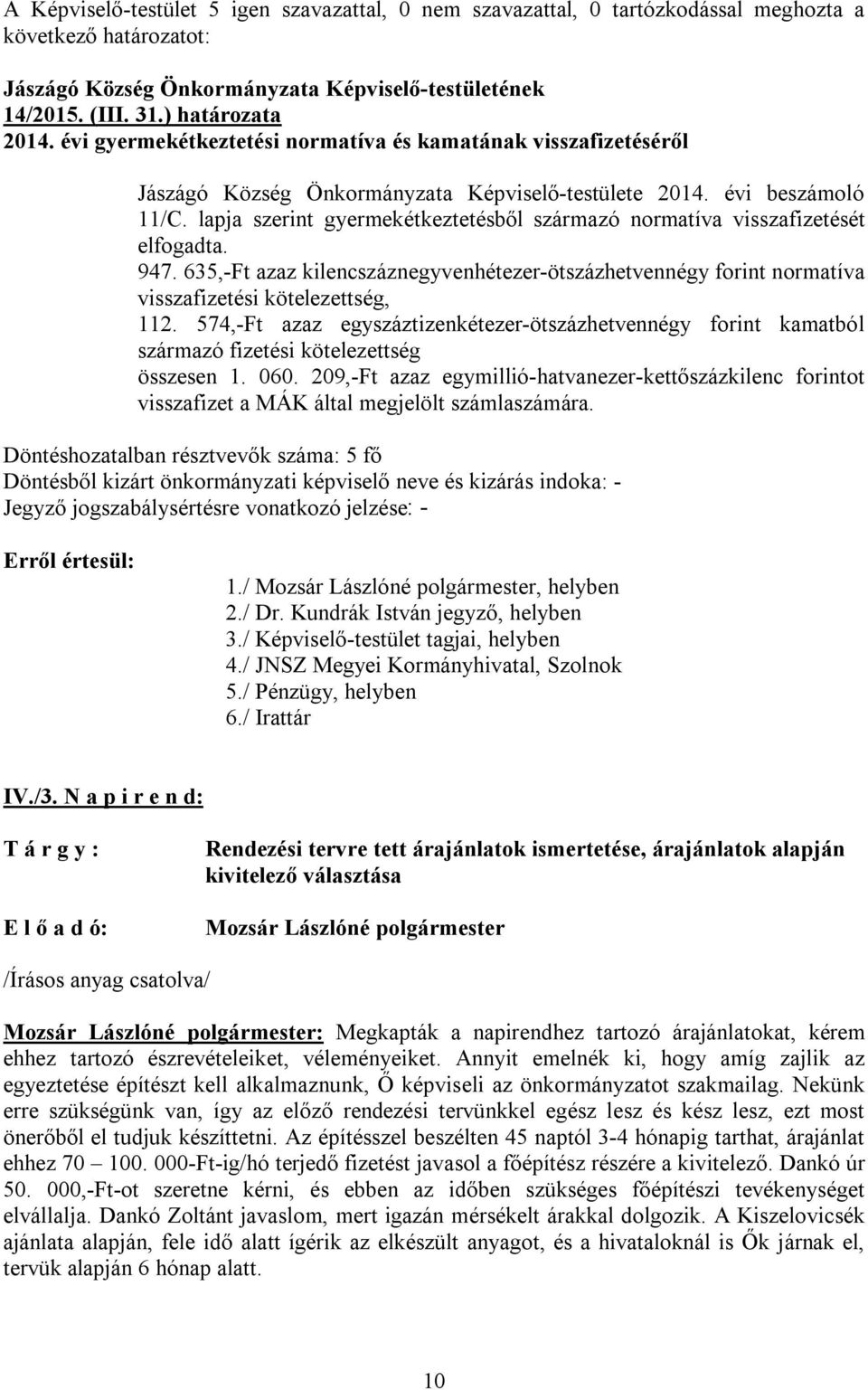 A Képviselő-testület 5 igen szavazattal, 0 nem szavazattal, 0 tartózkodással meghozta a következő határozatot:

Jászágó Község Önkormányzata Képviselő-testületének
14/2015. (III. 31.) határozata
2014. évi gyermekétkeztetési normatíva és kamatának visszafizetéséről

Jászágó Község Önkormányzata Képviselő-testülete 2014. évi beszámoló 11/C. lapja szerint gyermekétkeztetésből származó normatíva visszafizetését elfogadta.
947. 635,-Ft azaz kilencszáznegyvenhétezer-ötszázhetvennégy forint normatíva visszafizetési kötelezettség,
112. 574,-Ft azaz egyszáztizenkétezer-ötszázhetvennégy forint kamatból származó fizetési kötelezettség
összesen 1. 060. 209,-Ft azaz egymillió-hatvanezer-kettőszázkilenc forintot visszafizet a MÁK által megjelölt számlaszámára.

Döntéshozatalban résztvevők száma: 5 fő
Döntésből kizárt önkormányzati képviselő neve és kizárás indoka: -
Jegyző jogszabálysértésre vonatkozó jelzése: -

Erről értesül:
1./ Mozsár Lászlóné polgármester, helyben
2./ Dr. Kundrák István jegyző, helyben
3./ Képviselő-testület tagjai, helyben
4./ JNSZ Megyei Kormányhivatal, Szolnok
5./ Pénzügy, helyben
6./ Irattár

IV./3. N a p i r e n d:

T á r g y : Rendezési tervre tett árajánlatok ismertetése, árajánlatok alapján kivitelező választása

E l ő a d ó: Mozsár Lászlóné polgármester

/Írásos anyag csatolva/

Mozsár Lászlóné polgármester: Megkapták a napirendhez tartozó árajánlatokat, kérem ehhez tartozó észrevételeiket, véleményeiket. Annyit emelnék ki, hogy amíg zajlik az egyeztetése építészt kell alkalmaznunk, Ő képviseli az önkormányzatot szakmailag. Nekünk erre szükségünk van, így az előző rendezési tervünkkel egész lesz és kész lesz, ezt most önerőből el tudjuk készíttetni. Az építésszel beszélten 45 naptól 3-4 hónapig tarthat, árajánlat ehhez 70 – 100. 000-Ft-ig/hó terjedő fizetést javasol a főépítész részére a kivitelező. Dankó úr 50. 000,-Ft-ot szeretne kérni, és ebben az időben szükséges főépítészi tevékenységet elvállalja. Dankó Zoltánt javaslom, mert igazán mérsékelt árakkal dolgozik. A Kiszelovicsék ajánlata alapján, fele idő alatt ígérik az elkészült anyagot, és a hivataloknál is Ők járnak el, tervük alapján 6 hónap alatt.

10